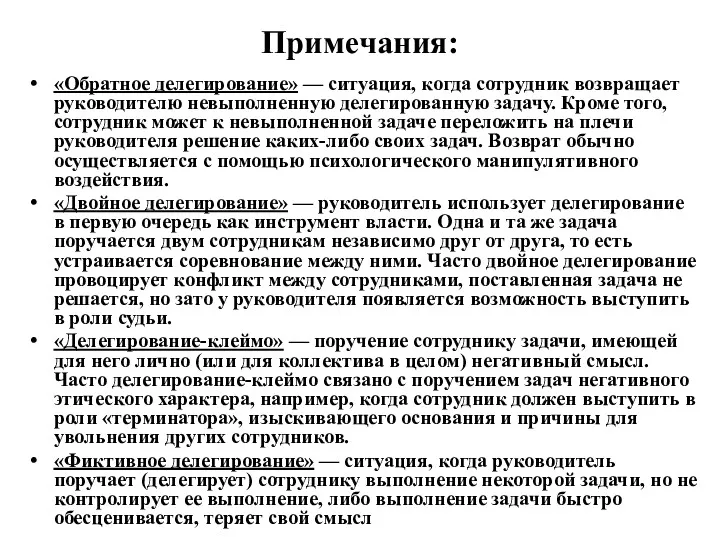 Примечания:

• «Обратное делегирование» — ситуация, когда сотрудник возвращает руководителю невыполненную делегированную задачу. Кроме того, сотрудник может к невыполненной задаче переложить на плечи руководителя решение каких-либо своих задач. Возврат обычно осуществляется с помощью психологического манипулятивного воздействия.

• «Двойное делегирование» — руководитель использует делегирование в первую очередь как инструмент власти. Одна и та же задача поручается двум сотрудникам независимо друг от друга, то есть устраивается соревнование между ними. Часто двойное делегирование провоцирует конфликт между сотрудниками, поставленная задача не решается, но зато у руководителя появляется возможность выступить в роли судьи.

• «Делегирование-клеймо» — поручение сотруднику задачи, имеющей для него лично (или для коллектива в целом) негативный смысл. Часто делегирование-клеймо связано с поручением задач негативного этического характера, например, когда сотрудник должен выступить в роли «терминатора», изыскивающего основания и причины для увольнения других сотрудников.

• «Фиктивное делегирование» — ситуация, когда руководитель поручает (делегирует) сотруднику выполнение некоторой задачи, но не контролирует ее выполнение, либо выполнение задачи быстро обесценивается, теряет свой смысл